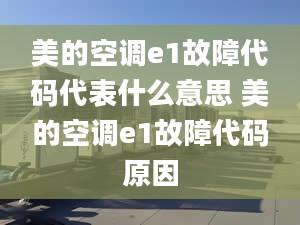 美的空调e1故障代码代表什么意思 美的空调e1故障代码原因